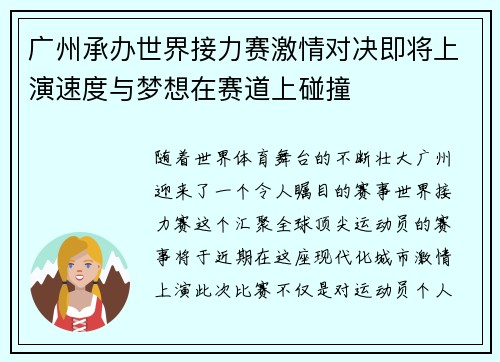 广州承办世界接力赛激情对决即将上演速度与梦想在赛道上碰撞

随着世界体育舞台的不断壮大广州迎来了一个令人瞩目的赛事世界接力赛这个汇聚全球顶尖运动员的赛事将于近期在这座现代化城市激情上演此次比赛不仅是对运动员个人